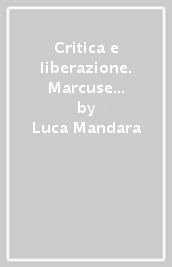 Critica e liberazione. Marcuse...
by
Luca Mandara